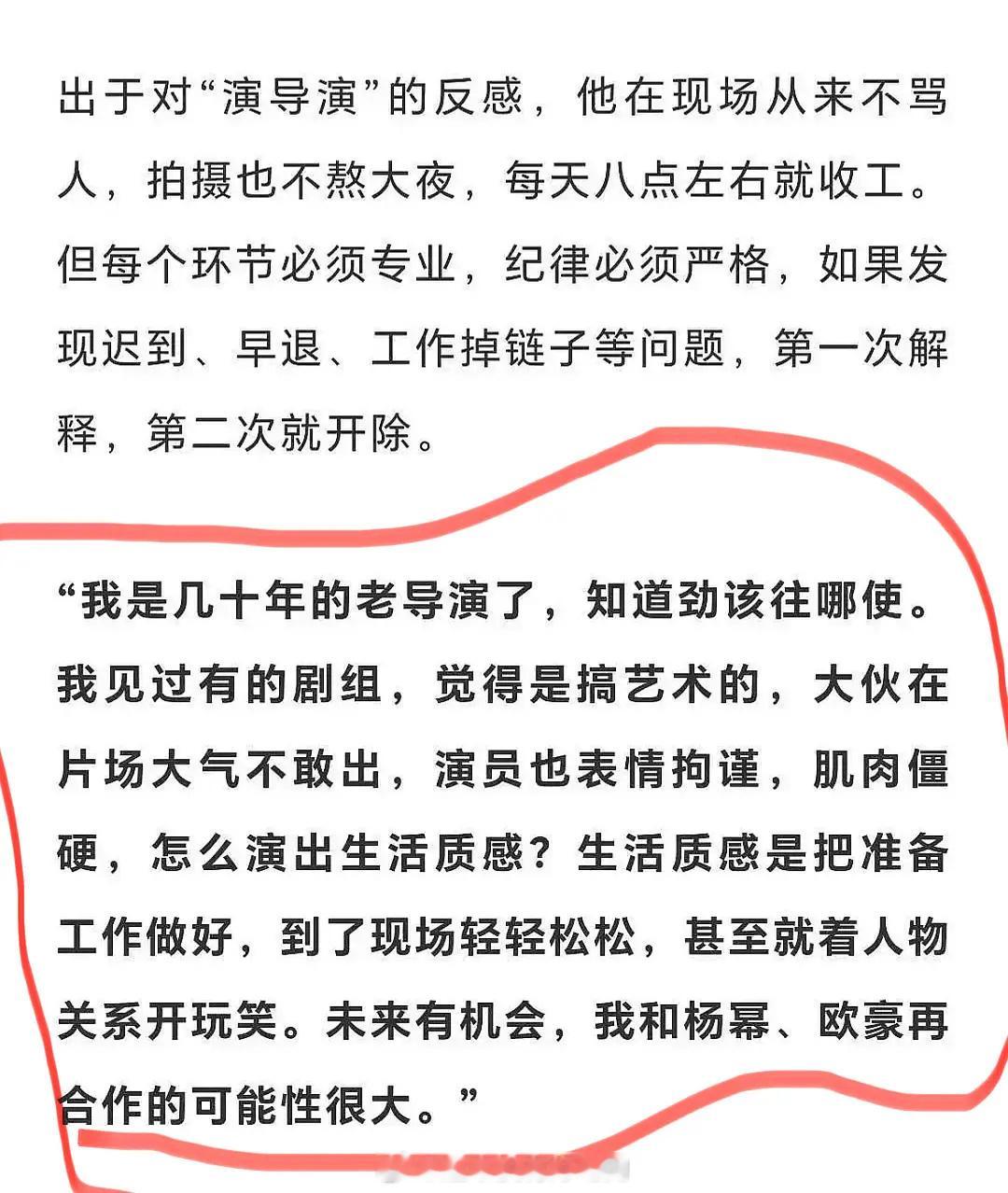 出于对“演导演”的反感，他在现场从来不骂人，拍摄也不熬大夜，每天八点左右就收工。但每个环节必须专业，纪律必须严格，如果发现迟到、早退、工作掉链子等问题，第一次解释，第二次就开除。

“我是几十年的老导演了，知道劲该往哪使。我见过有的剧组，觉得是搞艺术的，大伙在片场大气不敢出，演员也表情拘谨，肌肉僵硬，怎么演出生活质感？生活质感是把准备工作做好，到了现场轻轻松松，甚至就着人物关系开玩笑。未来有机会，我和杨幂、欧豪再合作的可能性很大。”